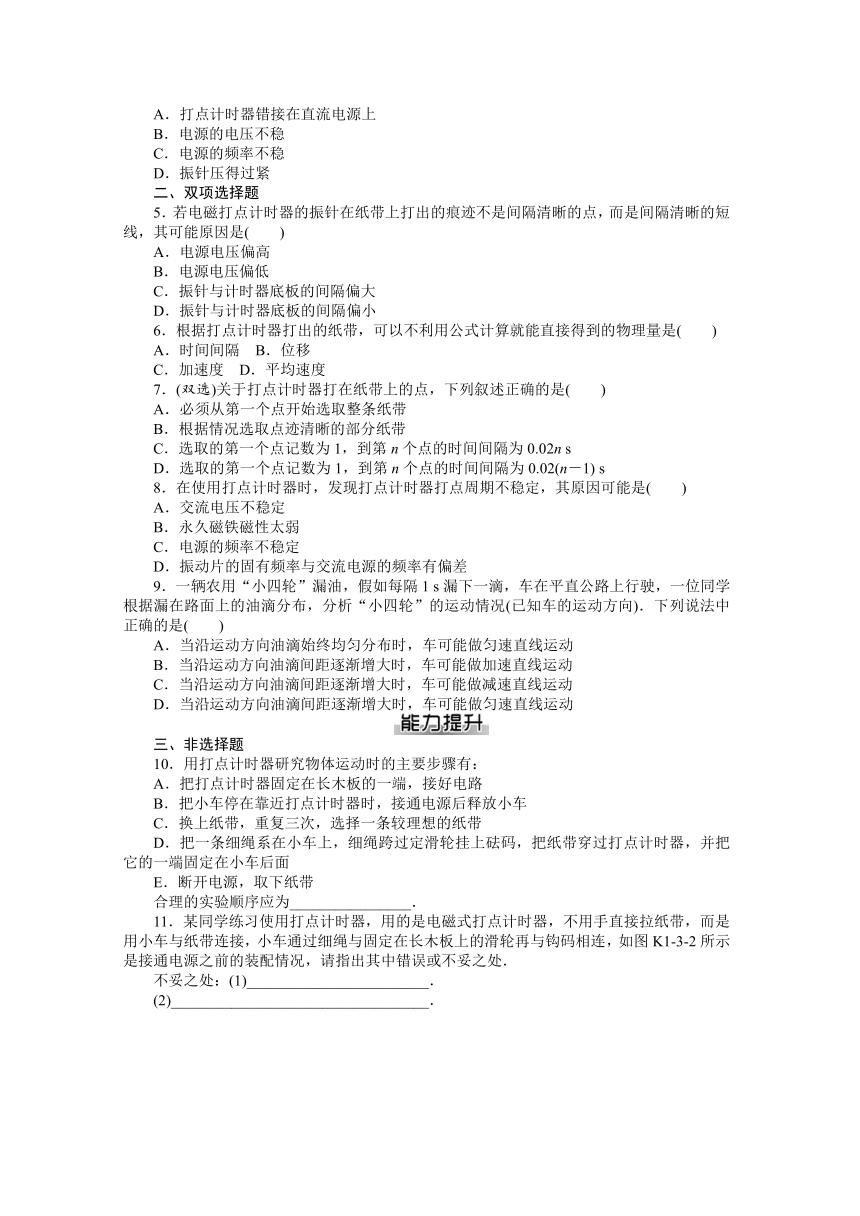 A．打点计时器错接在直流电源上
B．电源的电压不稳
C．电源的频率不稳
D．振针压得过紧
二、双项选择题
5．若电磁打点计时器的振针在纸带上打出的痕迹不是间隔清晰的点，而是间隔清晰的短线，其可能原因是(　　)
A．电源电压偏高
B．电源电压偏低
C．振针与计时器底板的间隔偏大
D．振针与计时器底板的间隔偏小
6．根据打点计时器打出的纸带，可以不利用公式计算就能直接得到的物理量是(　　)
A．时间间隔　B．位移
C．加速度　D．平均速度
7．(双选)关于打点计时器打在纸带上的点，下列叙述正确的是(　　)
A．必须从第一个点开始选取整条纸带
B．根据情况选取点迹清晰的部分纸带
C．选取的第一个点记数为 1，到第 $n$ 个点的时间间隔为 $0.02n$ s
D．选取的第一个点记数为 1，到第 $n$ 个点的时间间隔为 $0.02(n-1)$ s
8．在使用打点计时器时，发现打点计时器打点周期不稳定，其原因可能是(　　)
A．交流电压不稳定
B．永久磁铁磁性太弱
C．电源的频率不稳定
D．振动片的固有频率与交流电源的频率有偏差
9．一辆农用“小四轮”漏油，假如每隔 1 s 漏下一滴，车在平直公路上行驶，一位同学根据漏在路面上的油滴分布，分析“小四轮”的运动情况(已知车的运动方向)．下列说法中正确的是(　　)
A．当沿运动方向油滴始终均匀分布时，车可能做匀速直线运动
B．当沿运动方向油滴间距逐渐增大时，车可能做加速直线运动
C．当沿运动方向油滴间距逐渐增大时，车可能做减速直线运动
D．当沿运动方向油滴间距逐渐增大时，车可能做匀速直线运动
能力提升
三、非选择题
10．用打点计时器研究物体运动时的主要步骤有：
A．把打点计时器固定在长木板的一端，接好电路
B．把小车停在靠近打点计时器时，接通电源后释放小车
C．换上纸带，重复三次，选择一条较理想的纸带
D．把一条细绳系在小车上，细绳跨过定滑轮挂上砝码，把纸带穿过打点计时器，并把它的一端固定在小车后面
E．断开电源，取下纸带
合理的实验顺序应为________________．
11．某同学练习使用打点计时器，用的是电磁式打点计时器，不用手直接拉纸带，而是用小车与纸带连接，小车通过细绳与固定在长木板上的滑轮再与钩码相连，如图 K1-3-2 所示是接通电源之前的装配情况，请指出其中错误或不妥之处．
不妥之处：(1)________________________．
(2)________________________________．